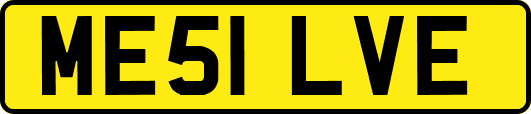 ME51 LVE